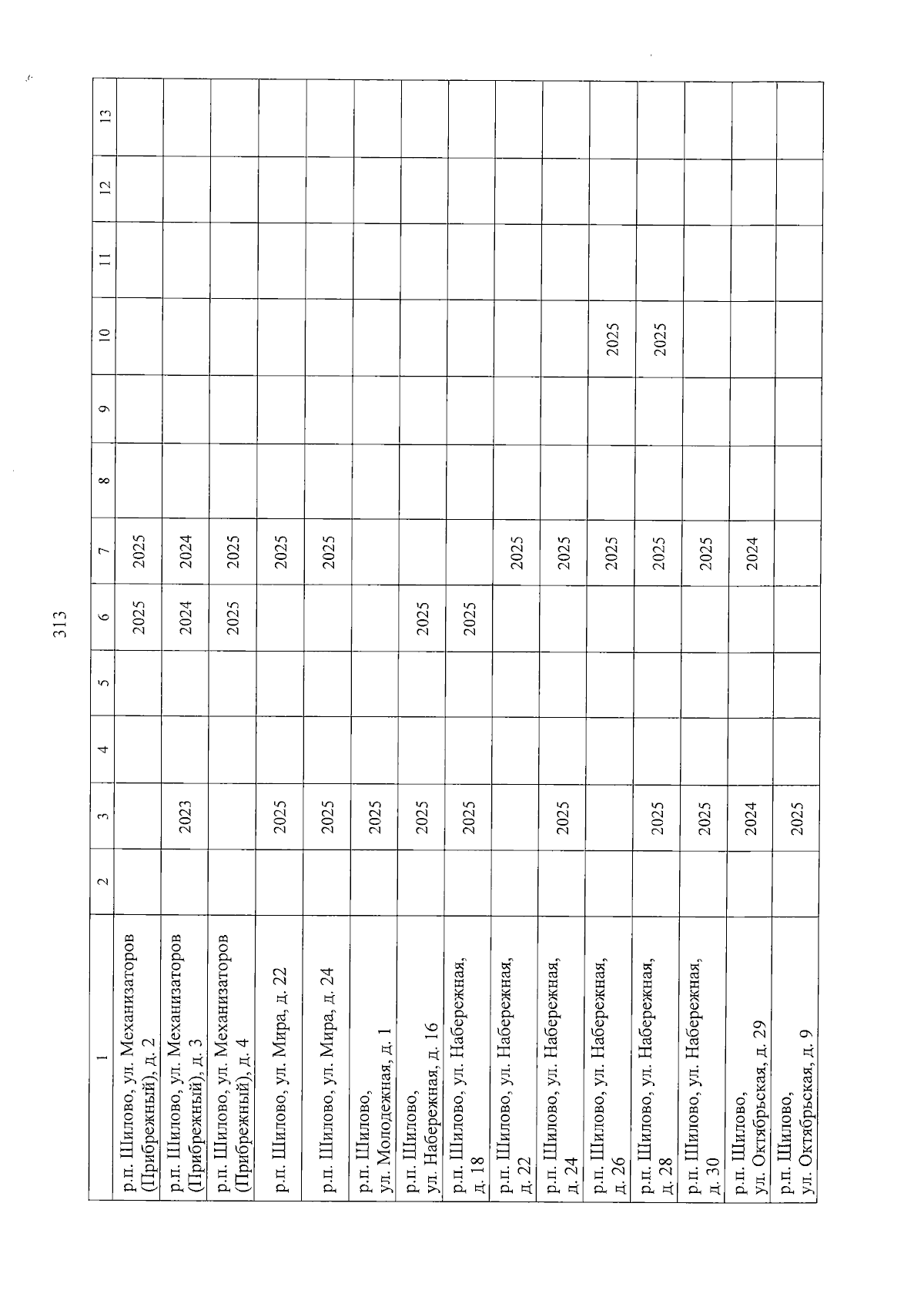 313

| 1 | 2 | 3 | 4 | 5 | 6 | 7 | 8 | 9 | 10 | 11 | 12 | 13 |
|---|---|---|---|---|---|---|---|---|---|---|---|---|
| р.п. Шилово, ул. Механизаторов (Прибрежный), д. 2 | | | | | 2025 | 2025 | | | | | | |
| р.п. Шилово, ул. Механизаторов (Прибрежный), д. 3 | | 2023 | | | 2024 | 2024 | | | | | | |
| р.п. Шилово, ул. Механизаторов (Прибрежный), д. 4 | | | | | 2025 | 2025 | | | | | | |
| р.п. Шилово, ул. Мира, д. 22 | | 2025 | | | | 2025 | | | | | | |
| р.п. Шилово, ул. Мира, д. 24 | | 2025 | | | | 2025 | | | | | | |
| р.п. Шилово, ул. Молодежная, д. 1 | | 2025 | | | | | | | | | | |
| р.п. Шилово, ул. Набережная, д. 16 | | 2025 | | | 2025 | | | | | | | |
| р.п. Шилово, ул. Набережная, д. 18 | | 2025 | | | 2025 | | | | | | | |
| р.п. Шилово, ул. Набережная, д. 22 | | | | | | 2025 | | | | | | |
| р.п. Шилово, ул. Набережная, д. 24 | | 2025 | | | | 2025 | | | | | | |
| р.п. Шилово, ул. Набережная, д. 26 | | | | | | 2025 | | | 2025 | | | |
| р.п. Шилово, ул. Набережная, д. 28 | | 2025 | | | | 2025 | | | 2025 | | | |
| р.п. Шилово, ул. Набережная, д. 30 | | 2025 | | | | 2025 | | | | | | |
| р.п. Шилово, ул. Октябрьская, д. 29 | | 2024 | | | | 2024 | | | | | | |
| р.п. Шилово, ул. Октябрьская, д. 9 | | 2025 | | | | | | | | | | |